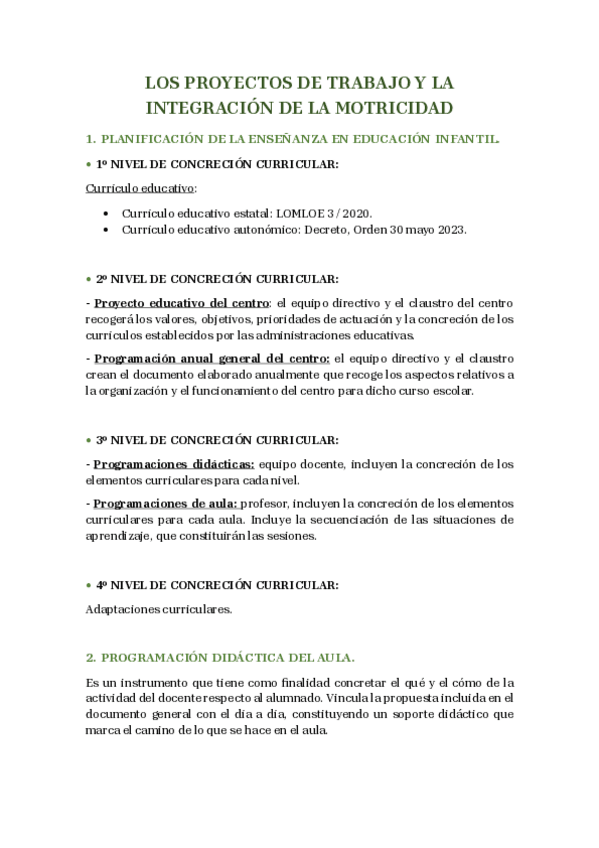 LOS PROYECTOS DE TRABAJO Y LA INTEGRACIÓN DE LA MOTRICIDAD

1. PLANIFICACIÓN DE LA ENSEÑANZA EN EDUCACIÓN INFANTIL.

• 1º NIVEL DE CONCRECIÓN CURRICULAR:

Currículo educativo:

• Currículo educativo estatal: LOMLOE 3 / 2020.
• Currículo educativo autonómico: Decreto, Orden 30 mayo 2023.

• 2º NIVEL DE CONCRECIÓN CURRICULAR:

- Proyecto educativo del centro: el equipo directivo y el claustro del centro recogerá los valores, objetivos, prioridades de actuación y la concreción de los currículos establecidos por las administraciones educativas.

- Programación anual general del centro: el equipo directivo y el claustro crean el documento elaborado anualmente que recoge los aspectos relativos a la organización y el funcionamiento del centro para dicho curso escolar.

• 3º NIVEL DE CONCRECIÓN CURRICULAR:

- Programaciones didácticas: equipo docente, incluyen la concreción de los elementos curriculares para cada nivel.

- Programaciones de aula: profesor, incluyen la concreción de los elementos curriculares para cada aula. Incluye la secuenciación de las situaciones de aprendizaje, que constituirán las sesiones.

• 4º NIVEL DE CONCRECIÓN CURRICULAR:

Adaptaciones curriculares.

2. PROGRAMACIÓN DIDÁCTICA DEL AULA.

Es un instrumento que tiene como finalidad concretar el qué y el cómo de la actividad del docente respecto al alumnado. Vincula la propuesta incluida en el documento general con el día a día, constituyendo un soporte didáctico que marca el camino de lo que se hace en el aula.